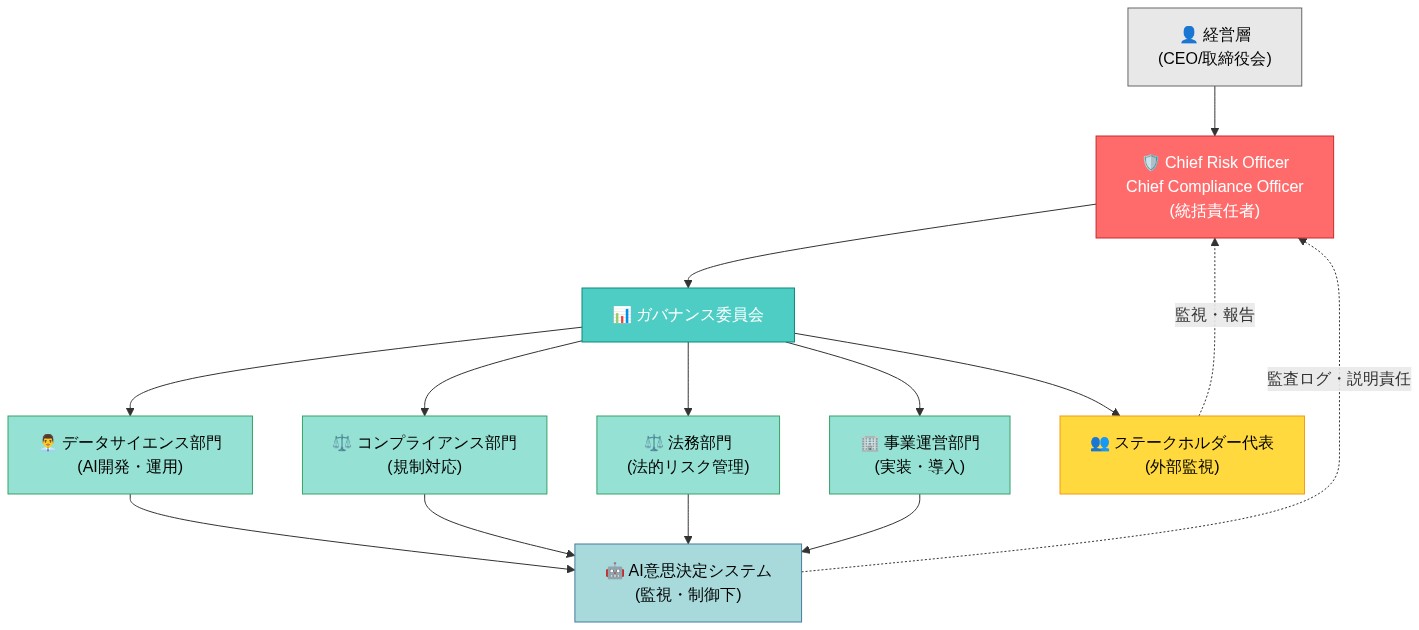 👤 経営層
(CEO/取締役会)

🛡️ Chief Risk Officer
Chief Compliance Officer
(統括責任者)

📊 ガバナンス委員会

監視・報告

監査ログ・説明責任

👨‍💼 データサイエンス部門
(AI開発・運用)

⚖️ コンプライアンス部門
(規制対応)

⚖️ 法務部門
(法的リスク管理)

🏢 事業運営部門
(実装・導入)

👥 ステークホルダー代表
(外部監視)

🤖 AI意思決定システム
(監視・制御下)